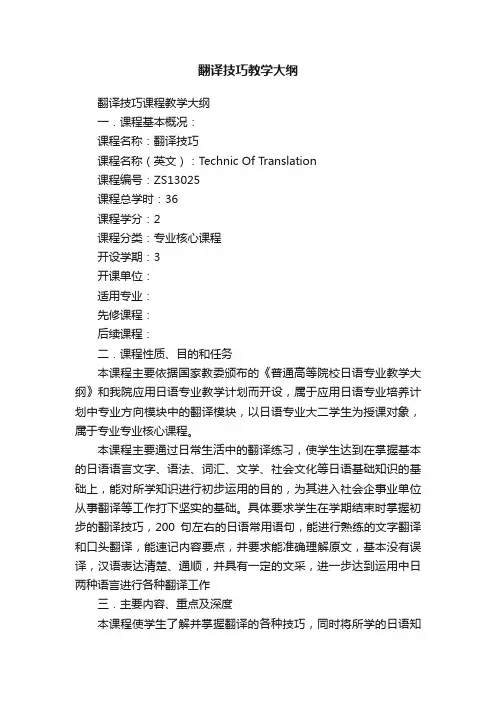 翻译技巧教学大纲

翻译技巧课程教学大纲

一．课程基本概况：

课程名称：翻译技巧

课程名称（英文）：Technic Of Translation

课程编号：ZS13025

课程总学时：36

课程学分：2

课程分类：专业核心课程

开设学期：3

开课单位：

适用专业：

先修课程：

后续课程：

二．课程性质、目的和任务

本课程主要依据国家教委颁布的《普通高等院校日语专业教学大纲》和我院应用日语专业教学计划而开设，属于应用日语专业培养计划中专业方向模块中的翻译模块，以日语专业大二学生为授课对象，属于专业专业核心课程。

本课程主要通过日常生活中的翻译练习，使学生达到在掌握基本的日语语言文字、语法、词汇、文学、社会文化等日语基础知识的基础上，能对所学知识进行初步运用的目的，为其进入社会企事业单位从事翻译等工作打下坚实的基础。具体要求学生在学期结束时掌握初步的翻译技巧，200 句左右的日语常用语句，能进行熟练的文字翻译和口头翻译，能速记内容要点，并要求能准确理解原文，基本没有误译，汉语表达清楚、通顺，并具有一定的文采，进一步达到运用中日两种语言进行各种翻译工作

三．主要内容、重点及深度

本课程使学生了解并掌握翻译的各种技巧，同时将所学的日语知